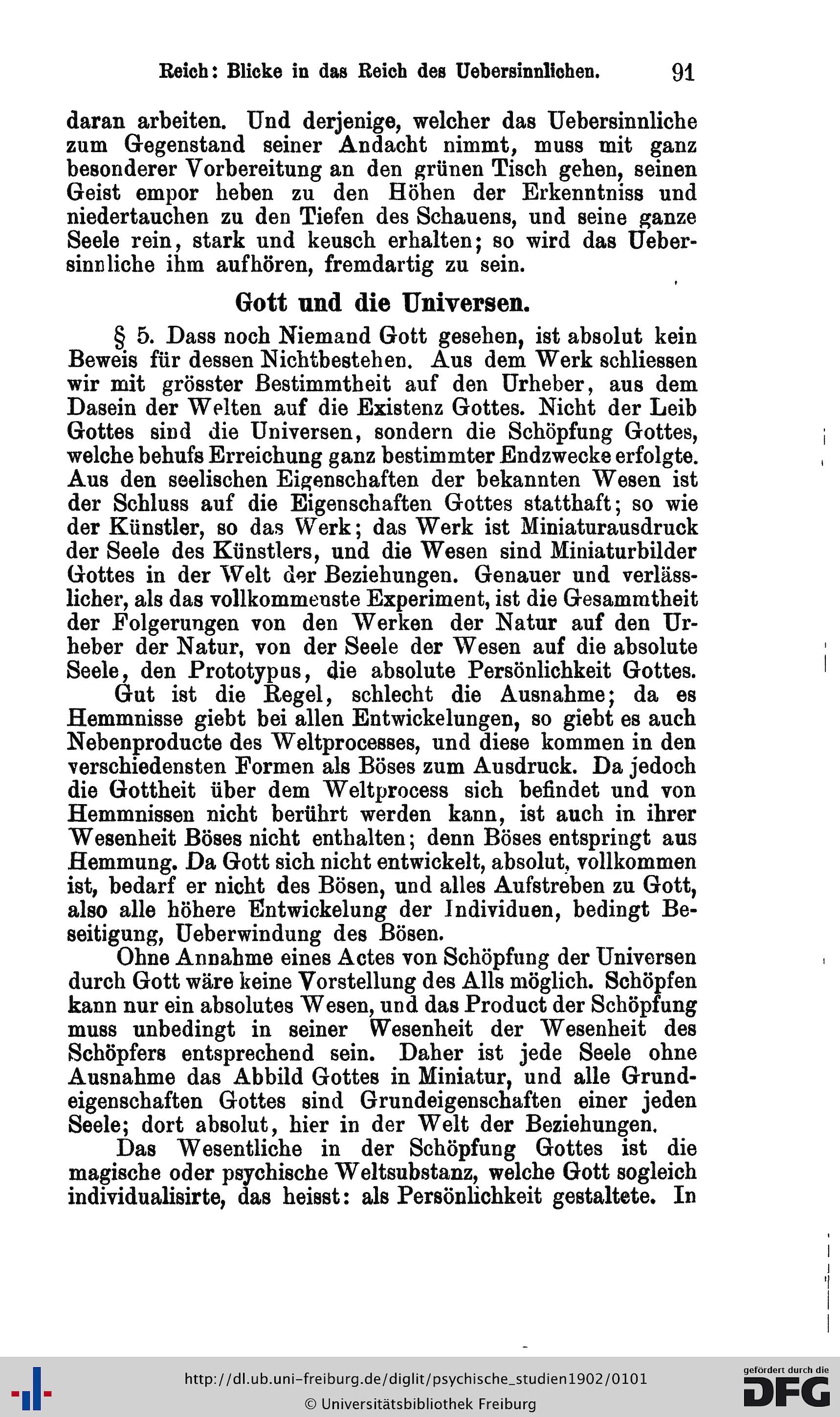 Reich: Blicke in das Reich des Uebersinnlichen. 91

daran arbeiten. Und derjenige, welcher das Uebersinnliche zum Gegenstand seiner Andacht nimmt, muss mit ganz besonderer Vorbereitung an den grünen Tisch gehen, seinen Geist empor heben zu den Höhen der Erkenntniss und niedertauchen zu den Tiefen des Schauens, und seine ganze Seele rein, stark und keusch erhalten; so wird das Uebersinnliche ihm aufhören, fremdartig zu sein.

Gott und die Universen.

§ 5. Dass noch Niemand Gott gesehen, ist absolut kein Beweis für dessen Nichtbestehen. Aus dem Werk schliessen wir mit grösster Bestimmtheit auf den Urheber, aus dem Dasein der Welten auf die Existenz Gottes. Nicht der Leib Gottes sind die Universen, sondern die Schöpfung Gottes, welche behufs Erreichung ganz bestimmter Endzwecke erfolgte. Aus den seelischen Eigenschaften der bekannten Wesen ist der Schluss auf die Eigenschaften Gottes statthaft; so wie der Künstler, so das Werk; das Werk ist Miniaturausdruck der Seele des Künstlers, und die Wesen sind Miniaturbilder Gottes in der Welt der Beziehungen. Genauer und verlässlicher, als das vollkommenste Experiment, ist die Gesammtheit der Folgerungen von den Werken der Natur auf den Urheber der Natur, von der Seele der Wesen auf die absolute Seele, den Prototypus, die absolute Persönlichkeit Gottes.

Gut ist die Regel, schlecht die Ausnahme; da es Hemmnisse giebt bei allen Entwickelungen, so giebt es auch Nebenproducte des Weltprocesses, und diese kommen in den verschiedensten Formen als Böses zum Ausdruck. Da jedoch die Gottheit über dem Weltprocess sich befindet und von Hemmnissen nicht berührt werden kann, ist auch in ihrer Wesenheit Böses nicht enthalten; denn Böses entspringt aus Hemmung. Da Gott sich nicht entwickelt, absolut, vollkommen ist, bedarf er nicht des Bösen, und alles Aufstreben zu Gott, also alle höhere Entwickelung der Individuen, bedingt Beseitigung, Ueberwindung des Bösen.

Ohne Annahme eines Actes von Schöpfung der Universen durch Gott wäre keine Vorstellung des Alls möglich. Schöpfen kann nur ein absolutes Wesen, und das Product der Schöpfung muss unbedingt in seiner Wesenheit der Wesenheit des Schöpfers entsprechend sein. Daher ist jede Seele ohne Ausnahme das Abbild Gottes in Miniatur, und alle Grundeigenschaften Gottes sind Grundeigenschaften einer jeden Seele; dort absolut, hier in der Welt der Beziehungen.

Das Wesentliche in der Schöpfung Gottes ist die magische oder psychische Weltsubstanz, welche Gott sogleich individualisirte, das heisst: als Persönlichkeit gestaltete. In

http://dl.ub.uni-freiburg.de/diglit/psychische_studien1902/0101
© Universitätsbibliothek Freiburg
gefördert durch die DFG